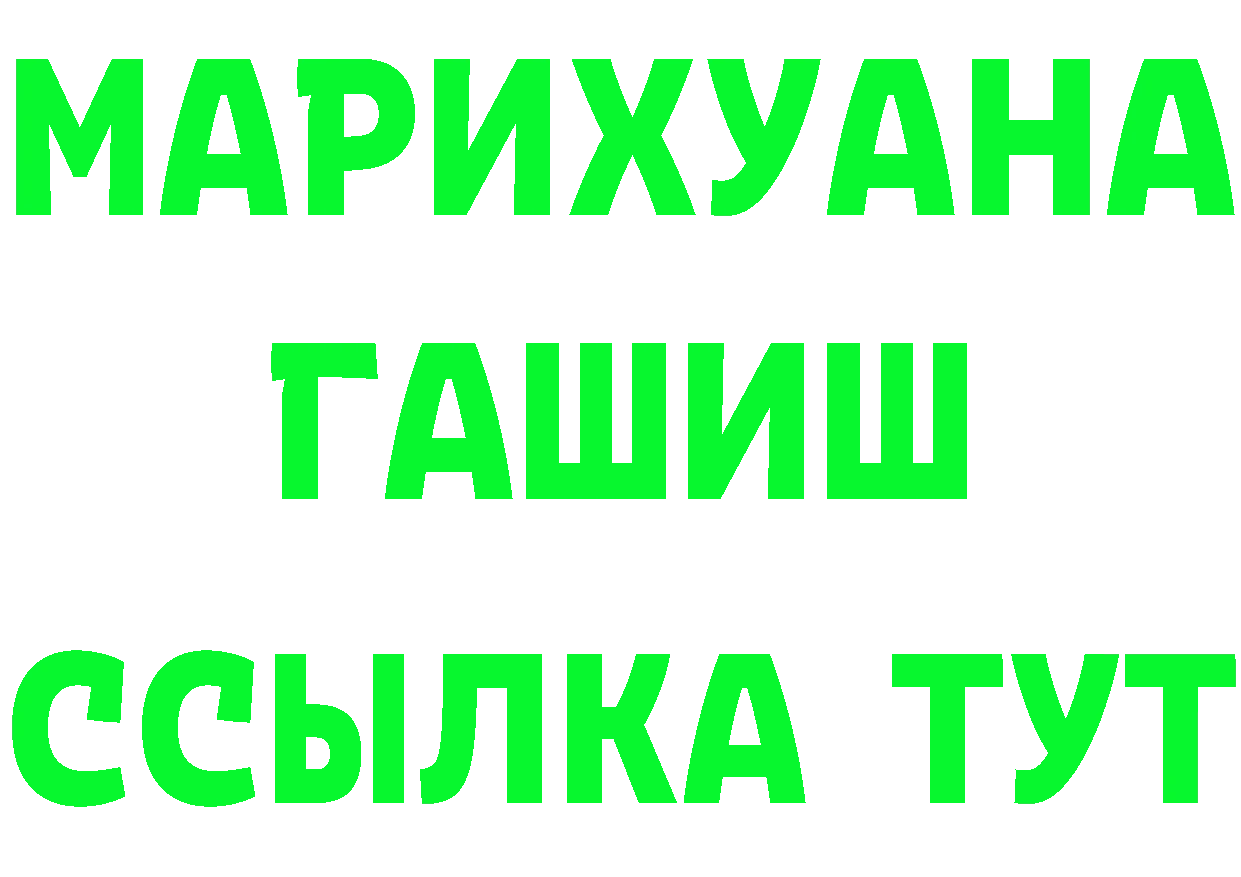 МАРИХУАНА
ГАШИШ
ССЫЛКА ТУТ